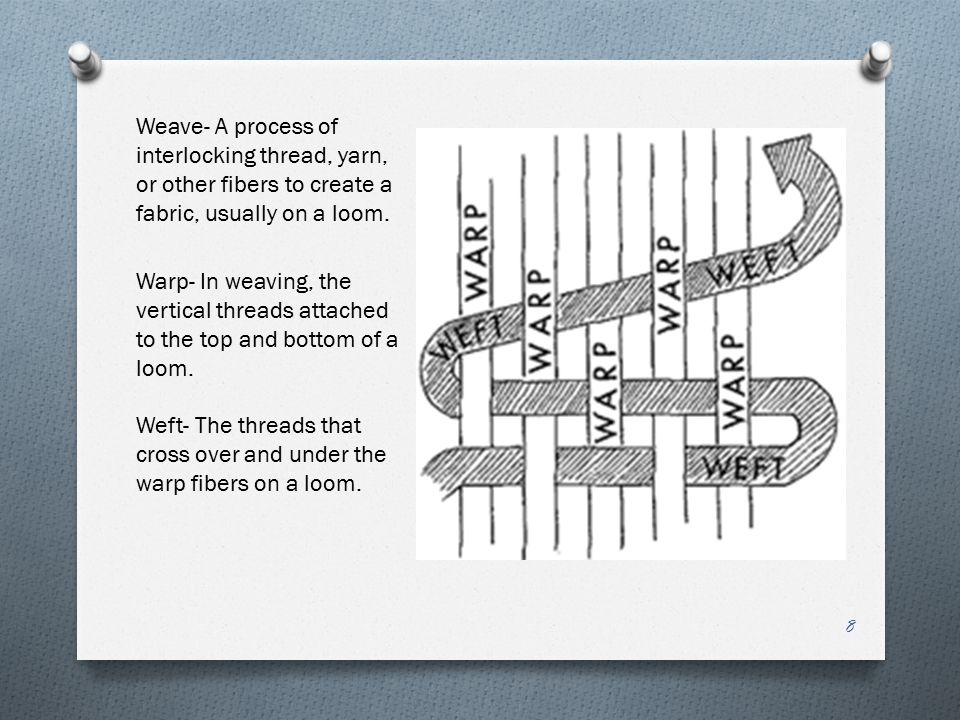 Weave- A process of interlocking thread, yarn, or other fibers to create a fabric, usually on a loom.

Warp- In weaving, the vertical threads attached to the top and bottom of a loom.

Weft- The threads that cross over and under the warp fibers on a loom.

WARP
WARP
WARP
WARP
WARP
WEFT
WEFT
WEFT

8